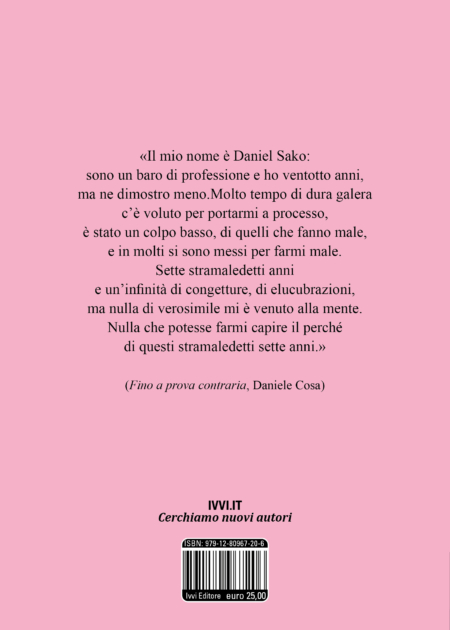 «Il mio nome è Daniel Sako:
sono un baro di professione e ho ventotto anni,
ma ne dimostro meno.Molto tempo di dura galera
c'è voluto per portarmi a processo,
è stato un colpo basso, di quelli che fanno male,
e in molti si sono messi per farmi male.
Sette stramaledetti anni
e un'infinità di congetture, di elucubrazioni,
ma nulla di verosimile mi è venuto alla mente.
Nulla che potesse farmi capire il perché
di questi stramaledetti sette anni.»

(Fino a prova contraria, Daniele Cosa)

IVVI.IT
Cerchiamo nuovi autori

ISBN: 979-12-80967-20-6

Ivvi Editore euro 25,00